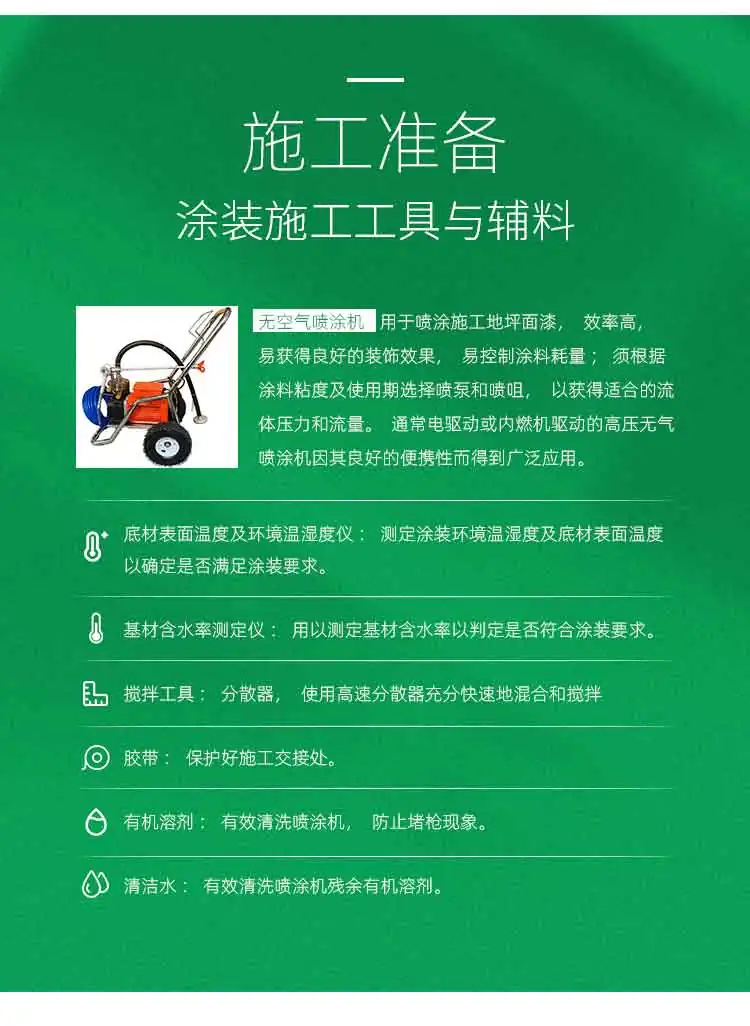 施工准备

涂装施工工具与辅料

无空气喷涂机 用于喷涂施工地坪面漆，效率高，易获得良好的装饰效果，易控制涂料耗量；须根据涂料粘度及使用期选择喷泵和喷咀，以获得适合的流体压力和流量。通常电驱动或内燃机驱动的高压无气喷涂机因其良好的便携性而得到广泛应用。

底材表面温度及环境温湿度仪：测定涂装环境温湿度及底材表面温度以确定是否满足涂装要求。

基材含水率测定仪：用以测定基材含水率以判定是否符合涂装要求。

搅拌工具：分散器，使用高速分散器充分快速地混合和搅拌

胶带：保护好施工交接处。

有机溶剂：有效清洗喷涂机，防止堵枪现象。

清洁水：有效清洗喷涂机残余有机溶剂。